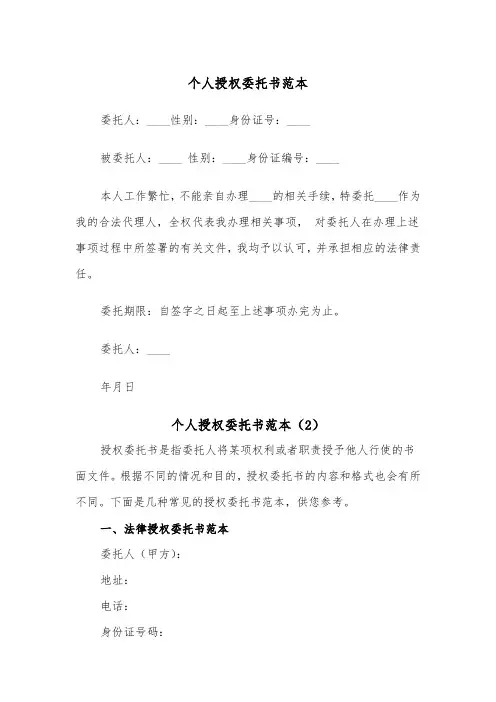 个人授权委托书范本

委托人：____性别：____身份证号：____

被委托人：____ 性别：____身份证编号：____

本人工作繁忙，不能亲自办理____的相关手续，特委托____作为我的合法代理人，全权代表我办理相关事项， 对委托人在办理上述事项过程中所签署的有关文件，我均予以认可，并承担相应的法律责任。

委托期限：自签字之日起至上述事项办完为止。

委托人：____

年月日

个人授权委托书范本（2）

授权委托书是指委托人将某项权利或者职责授予他人行使的书面文件。根据不同的情况和目的，授权委托书的内容和格式也会有所不同。下面是几种常见的授权委托书范本，供您参考。

一、法律授权委托书范本

委托人（甲方）：

地址：

电话：

身份证号码：